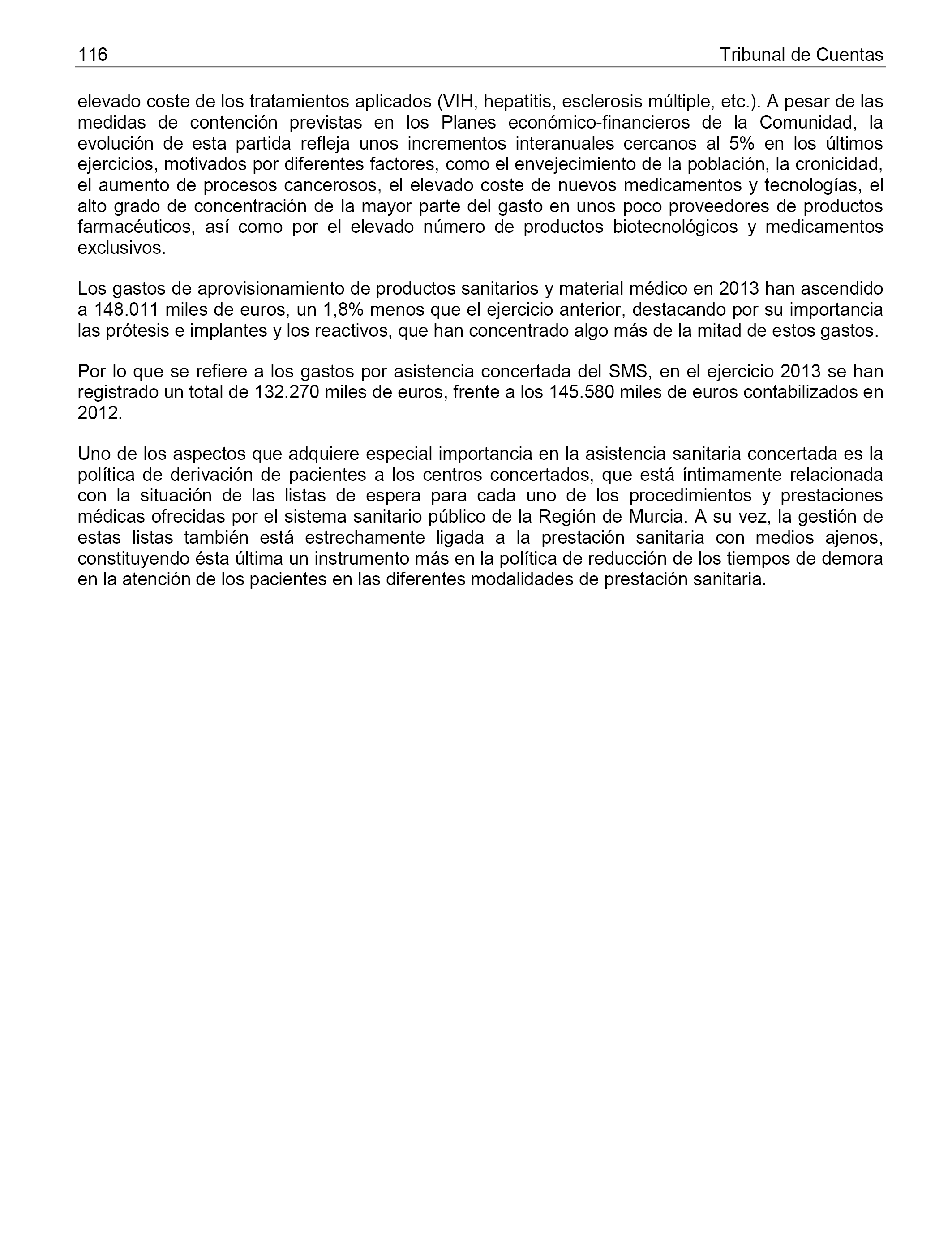 116 Tribunal de Cuentas

elevado coste de los tratamientos aplicados (VIH, hepatitis, esclerosis múltiple, etc.). A pesar de las medidas de contención previstas en los Planes económico-financieros de la Comunidad, la evolución de esta partida refleja unos incrementos interanuales cercanos al 5% en los últimos ejercicios, motivados por diferentes factores, como el envejecimiento de la población, la cronicidad, el aumento de procesos cancerosos, el elevado coste de nuevos medicamentos y tecnologías, el alto grado de concentración de la mayor parte del gasto en unos poco proveedores de productos farmacéuticos, así como por el elevado número de productos biotecnológicos y medicamentos exclusivos.

Los gastos de aprovisionamiento de productos sanitarios y material médico en 2013 han ascendido a 148.011 miles de euros, un 1,8% menos que el ejercicio anterior, destacando por su importancia las prótesis e implantes y los reactivos, que han concentrado algo más de la mitad de estos gastos.

Por lo que se refiere a los gastos por asistencia concertada del SMS, en el ejercicio 2013 se han registrado un total de 132.270 miles de euros, frente a los 145.580 miles de euros contabilizados en 2012.

Uno de los aspectos que adquiere especial importancia en la asistencia sanitaria concertada es la política de derivación de pacientes a los centros concertados, que está íntimamente relacionada con la situación de las listas de espera para cada uno de los procedimientos y prestaciones médicas ofrecidas por el sistema sanitario público de la Región de Murcia. A su vez, la gestión de estas listas también está estrechamente ligada a la prestación sanitaria con medios ajenos, constituyendo ésta última un instrumento más en la política de reducción de los tiempos de demora en la atención de los pacientes en las diferentes modalidades de prestación sanitaria.